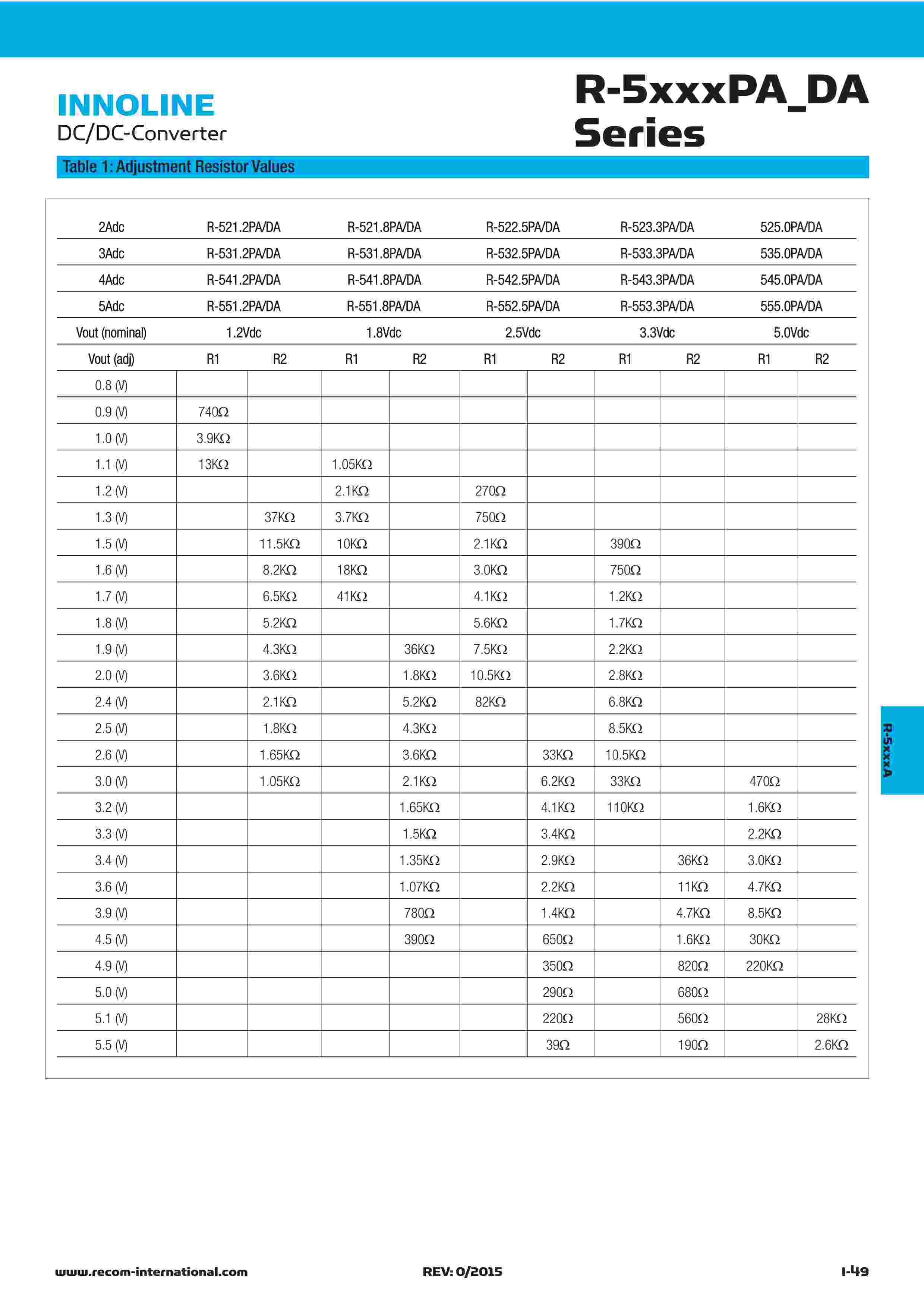 INNOLINE
DC/DC-Converter

R-5xxxPA_DA Series

Table 1: Adjustment Resistor Values

| 2Adc | R-521.2PA/DA | | R-521.8PA/DA | | R-522.5PA/DA | | R-523.3PA/DA | | 525.0PA/DA | |
|---|---|---|---|---|---|---|---|---|---|---|
| 3Adc | R-531.2PA/DA | | R-531.8PA/DA | | R-532.5PA/DA | | R-533.3PA/DA | | 535.0PA/DA | |
| 4Adc | R-541.2PA/DA | | R-541.8PA/DA | | R-542.5PA/DA | | R-543.3PA/DA | | 545.0PA/DA | |
| 5Adc | R-551.2PA/DA | | R-551.8PA/DA | | R-552.5PA/DA | | R-553.3PA/DA | | 555.0PA/DA | |
| Vout (nominal) | 1.2Vdc | | 1.8Vdc | | 2.5Vdc | | 3.3Vdc | | 5.0Vdc | |
| Vout (adj) | R1 | R2 | R1 | R2 | R1 | R2 | R1 | R2 | R1 | R2 |
| 0.8 (V) | | | | | | | | | | |
| 0.9 (V) | 740Ω | | | | | | | | | |
| 1.0 (V) | 3.9KΩ | | | | | | | | | |
| 1.1 (V) | 13KΩ | | 1.05KΩ | | | | | | | |
| 1.2 (V) | | | 2.1KΩ | | 270Ω | | | | | |
| 1.3 (V) | | 37KΩ | 3.7KΩ | | 750Ω | | | | | |
| 1.5 (V) | | 11.5KΩ | 10KΩ | | 2.1KΩ | | 390Ω | | | |
| 1.6 (V) | | 8.2KΩ | 18KΩ | | 3.0KΩ | | 750Ω | | | |
| 1.7 (V) | | 6.5KΩ | 41KΩ | | 4.1KΩ | | 1.2KΩ | | | |
| 1.8 (V) | | 5.2KΩ | | | 5.6KΩ | | 1.7KΩ | | | |
| 1.9 (V) | | 4.3KΩ | | 36KΩ | 7.5KΩ | | 2.2KΩ | | | |
| 2.0 (V) | | 3.6KΩ | | 1.8KΩ | 10.5KΩ | | 2.8KΩ | | | |
| 2.4 (V) | | 2.1KΩ | | 5.2KΩ | 82KΩ | | 6.8KΩ | | | |
| 2.5 (V) | | 1.8KΩ | | 4.3KΩ | | | 8.5KΩ | | | |
| 2.6 (V) | | 1.65KΩ | | 3.6KΩ | | 33KΩ | 10.5KΩ | | | |
| 3.0 (V) | | 1.05KΩ | | 2.1KΩ | | 6.2KΩ | 33KΩ | | 470Ω | |
| 3.2 (V) | | | | 1.65KΩ | | 4.1KΩ | 110KΩ | | 1.6KΩ | |
| 3.3 (V) | | | | 1.5KΩ | | 3.4KΩ | | | 2.2KΩ | |
| 3.4 (V) | | | | 1.35KΩ | | 2.9KΩ | | 36KΩ | 3.0KΩ | |
| 3.6 (V) | | | | 1.07KΩ | | 2.2KΩ | | 11KΩ | 4.7KΩ | |
| 3.9 (V) | | | | 780Ω | | 1.4KΩ | | 4.7KΩ | 8.5KΩ | |
| 4.5 (V) | | | | 390Ω | | 650Ω | | 1.6KΩ | 30KΩ | |
| 4.9 (V) | | | | | | 350Ω | | 820Ω | 220KΩ | |
| 5.0 (V) | | | | | | 290Ω | | 680Ω | | |
| 5.1 (V) | | | | | | 220Ω | | 560Ω | | 28KΩ |
| 5.5 (V) | | | | | | 39Ω | | 190Ω | | 2.6KΩ |

R-5xxxA

www.recom-international.com REV: 0/2015 I-49